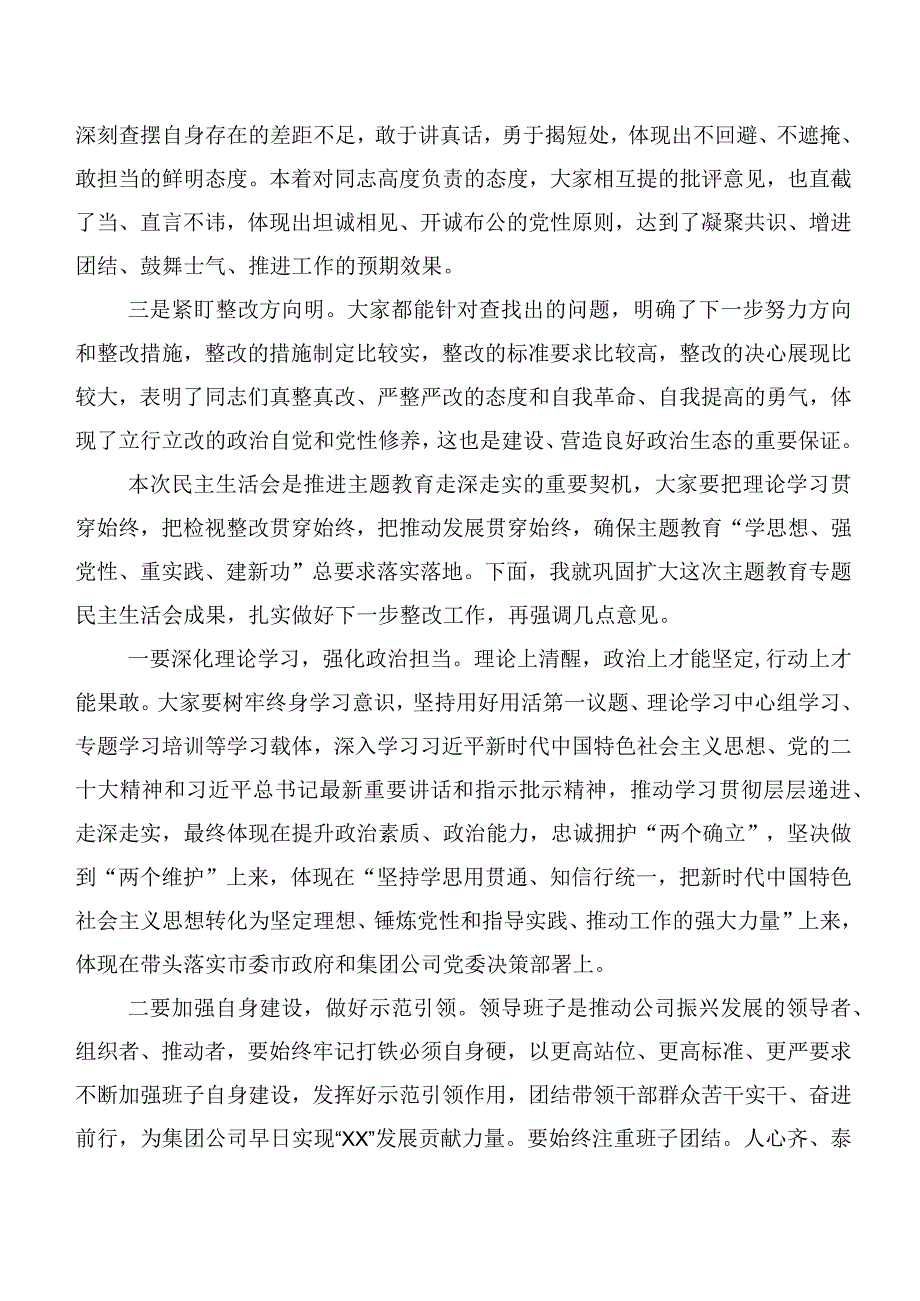 深刻查摆自身存在的差距不足，敢于讲真话，勇于揭短处，体现出不回避、不遮掩、敢担当的鲜明态度。本着对同志高度负责的态度，大家相互提的批评意见，也直截了当、直言不讳，体现出坦诚相见、开诚布公的党性原则，达到了凝聚共识、增进团结、鼓舞士气、推进工作的预期效果。

三是紧盯整改方向明。大家都能针对查找出的问题，明确了下一步努力方向和整改措施，整改的措施制定比较实，整改的标准要求比较高，整改的决心展现比较大，表明了同志们真整真改、严整严改的态度和自我革命、自我提高的勇气，体现了立行立改的政治自觉和党性修养，这也是建设、营造良好政治生态的重要保证。

本次民主生活会是推进主题教育走深走实的重要契机，大家要把理论学习贯穿始终，把检视整改贯穿始终，把推动发展贯穿始终，确保主题教育“学思想、强党性、重实践、建新功”总要求落实落地。下面，我就巩固扩大这次主题教育专题民主生活会成果，扎实做好下一步整改工作，再强调几点意见。

一要深化理论学习，强化政治担当。理论上清醒，政治上才能坚定,行动上才能果敢。大家要树牢终身学习意识，坚持用好用活第一议题、理论学习中心组学习、专题学习培训等学习载体，深入学习习近平新时代中国特色社会主义思想、党的二十大精神和习近平总书记最新重要讲话和指示批示精神，推动学习贯彻层层递进、走深走实，最终体现在提升政治素质、政治能力，忠诚拥护“两个确立”，坚决做到“两个维护”上来，体现在“坚持学思用贯通、知信行统一，把新时代中国特色社会主义思想转化为坚定理想、锤炼党性和指导实践、推动工作的强大力量”上来，体现在带头落实市委市政府和集团公司党委决策部署上。

二要加强自身建设，做好示范引领。领导班子是推动公司振兴发展的领导者、组织者、推动者，要始终牢记打铁必须自身硬，以更高站位、更高标准、更严要求不断加强班子自身建设，发挥好示范引领作用，团结带领干部群众苦干实干、奋进前行，为集团公司早日实现“XX”发展贡献力量。要始终注重班子团结。人心齐、泰